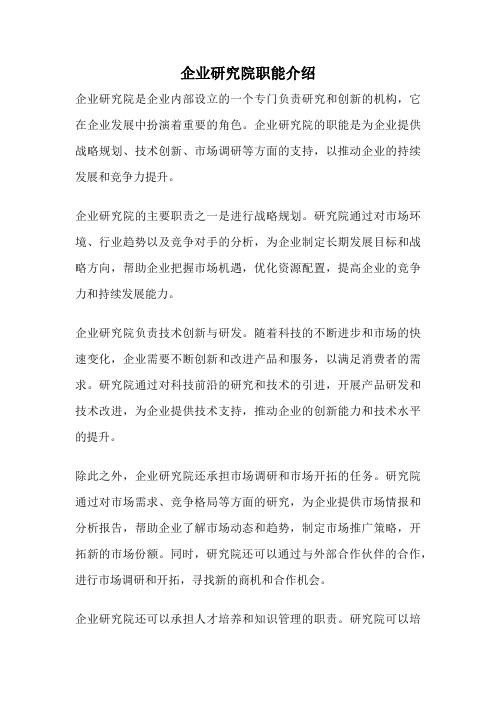 企业研究院职能介绍

企业研究院是企业内部设立的一个专门负责研究和创新的机构，它在企业发展中扮演着重要的角色。企业研究院的职能是为企业提供战略规划、技术创新、市场调研等方面的支持，以推动企业的持续发展和竞争力提升。

企业研究院的主要职责之一是进行战略规划。研究院通过对市场环境、行业趋势以及竞争对手的分析，为企业制定长期发展目标和战略方向，帮助企业把握市场机遇，优化资源配置，提高企业的竞争力和持续发展能力。

企业研究院负责技术创新与研发。随着科技的不断进步和市场的快速变化，企业需要不断创新和改进产品和服务，以满足消费者的需求。研究院通过对科技前沿的研究和技术的引进，开展产品研发和技术改进，为企业提供技术支持，推动企业的创新能力和技术水平的提升。

除此之外，企业研究院还承担市场调研和市场开拓的任务。研究院通过对市场需求、竞争格局等方面的研究，为企业提供市场情报和分析报告，帮助企业了解市场动态和趋势，制定市场推广策略，开拓新的市场份额。同时，研究院还可以通过与外部合作伙伴的合作，进行市场调研和开拓，寻找新的商机和合作机会。

企业研究院还可以承担人才培养和知识管理的职责。研究院可以培